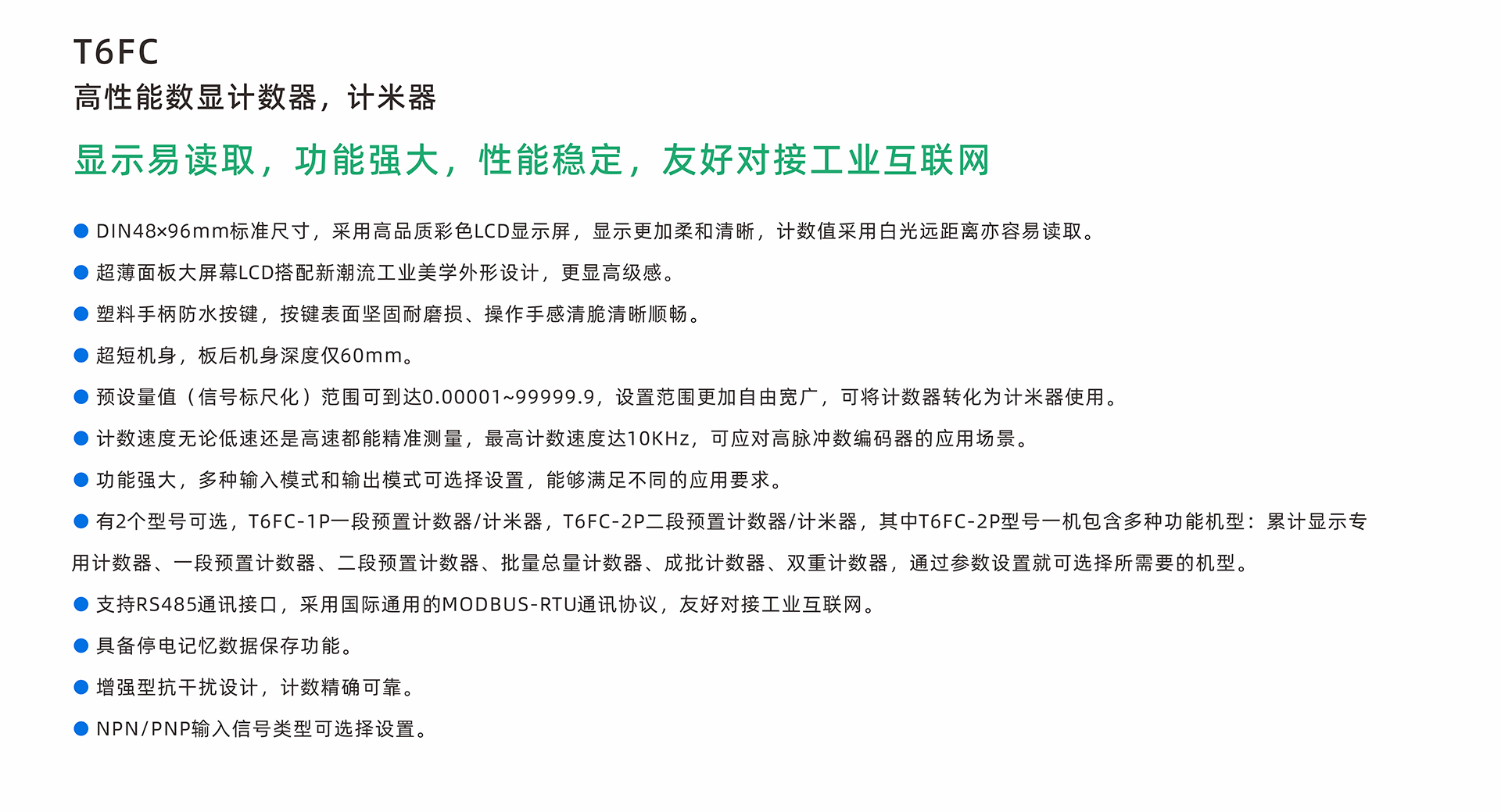 T6FC
高性能数显计数器，计米器

显示易读取，功能强大，性能稳定，友好对接工业互联网

● DIN48×96mm标准尺寸，采用高品质彩色LCD显示屏，显示更加柔和清晰，计数值采用白光远距离亦容易读取。

● 超薄面板大屏幕LCD搭配新潮流工业美学外形设计，更显高级感。

● 塑料手柄防水按键，按键表面坚固耐磨损、操作手感清脆清晰顺畅。

● 超短机身，板后机身深度仅60mm。

● 预设量值（信号标尺化）范围可到达0.00001~99999.9，设置范围更加自由宽广，可将计数器转化为计米器使用。

● 计数速度无论低速还是高速都能精准测量，最高计数速度达10KHz，可应对高脉冲数编码器的应用场景。

● 功能强大，多种输入模式和输出模式可选择设置，能够满足不同的应用要求。

● 有2个型号可选，T6FC-1P一段预置计数器/计米器，T6FC-2P二段预置计数器/计米器，其中T6FC-2P型号一机包含多种功能机型：累计显示专用计数器、一段预置计数器、二段预置计数器、批量总量计数器、成批计数器、双重计数器，通过参数设置就可选择所需要的机型。

● 支持RS485通讯接口，采用国际通用的MODBUS-RTU通讯协议，友好对接工业互联网。

● 具备停电记忆数据保存功能。

● 增强型抗干扰设计，计数精确可靠。

● NPN/PNP输入信号类型可选择设置。